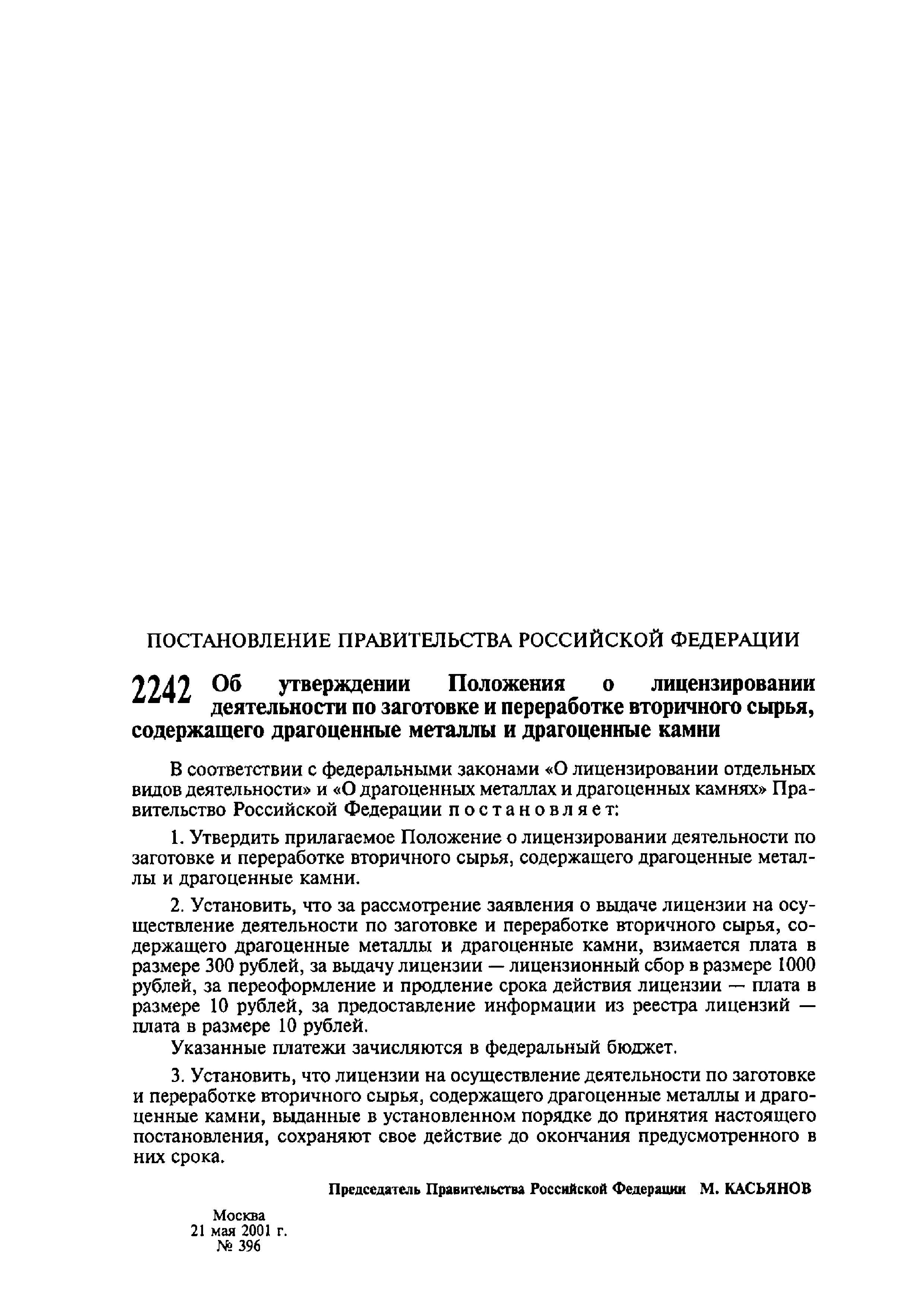 ПОСТАНОВЛЕНИЕ ПРАВИТЕЛЬСТВА РОССИЙСКОЙ ФЕДЕРАЦИИ

2242 Об утверждении Положения о лицензировании деятельности по заготовке и переработке вторичного сырья, содержащего драгоценные металлы и драгоценные камни

В соответствии с федеральными законами «О лицензировании отдельных видов деятельности» и «О драгоценных металлах и драгоценных камнях» Правительство Российской Федерации постановляет:

1. Утвердить прилагаемое Положение о лицензировании деятельности по заготовке и переработке вторичного сырья, содержащего драгоценные металлы и драгоценные камни.

2. Установить, что за рассмотрение заявления о выдаче лицензии на осуществление деятельности по заготовке и переработке вторичного сырья, содержащего драгоценные металлы и драгоценные камни, взимается плата в размере 300 рублей, за выдачу лицензии — лицензионный сбор в размере 1000 рублей, за переоформление и продление срока действия лицензии — плата в размере 10 рублей, за предоставление информации из реестра лицензий — плата в размере 10 рублей.

Указанные платежи зачисляются в федеральный бюджет.

3. Установить, что лицензии на осуществление деятельности по заготовке и переработке вторичного сырья, содержащего драгоценные металлы и драгоценные камни, выданные в установленном порядке до принятия настоящего постановления, сохраняют свое действие до окончания предусмотренного в них срока.

Председатель Правительства Российской Федерации М. КАСЬЯНОВ

Москва
21 мая 2001 г.
№ 396